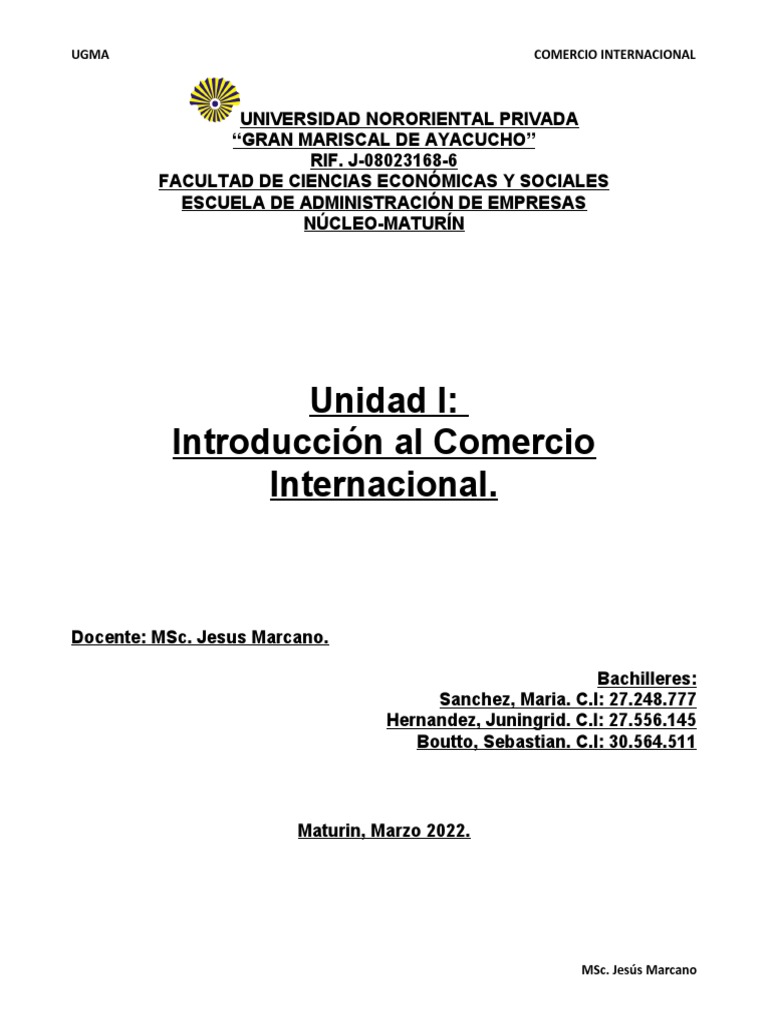 UGMA

COMERCIO INTERNACIONAL

UNIVERSIDAD NORORIENTAL PRIVADA
"GRAN MARISCAL DE AYACUCHO"
RIF. J-08023168-6
FACULTAD DE CIENCIAS ECONÓMICAS Y SOCIALES
ESCUELA DE ADMINISTRACIÓN DE EMPRESAS
NÚCLEO-MATURÍN

Unidad I:
Introducción al Comercio Internacional.

Docente: MSc. Jesus Marcano.

Bachilleres:
Sanchez, Maria. C.I: 27.248.777
Hernandez, Juningrid. C.I: 27.556.145
Boutto, Sebastian. C.I: 30.564.511

Maturin, Marzo 2022.

MSc. Jesús Marcano